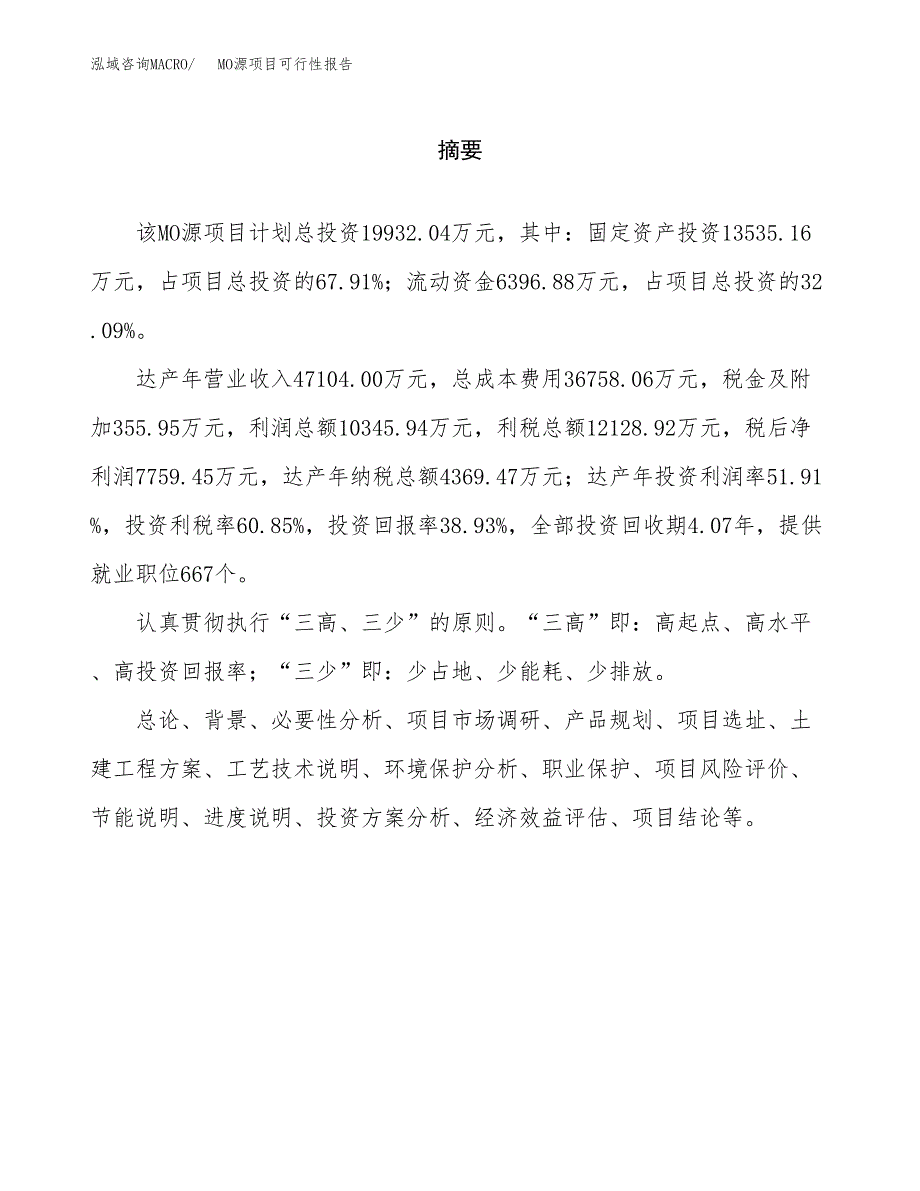 泓域咨询MACRO/ MO源项目可行性报告

摘要

该MO源项目计划总投资19932.04万元，其中：固定资产投资13535.16万元，占项目总投资的67.91%；流动资金6396.88万元，占项目总投资的32.09%。

达产年营业收入47104.00万元，总成本费用36758.06万元，税金及附加355.95万元，利润总额10345.94万元，利税总额12128.92万元，税后净利润7759.45万元，达产年纳税总额4369.47万元；达产年投资利润率51.91%，投资利税率60.85%，投资回报率38.93%，全部投资回收期4.07年，提供就业职位667个。

认真贯彻执行“三高、三少”的原则。“三高”即：高起点、高水平、高投资回报率；“三少”即：少占地、少能耗、少排放。

总论、背景、必要性分析、项目市场调研、产品规划、项目选址、土建工程方案、工艺技术说明、环境保护分析、职业保护、项目风险评价、节能说明、进度说明、投资方案分析、经济效益评估、项目结论等。